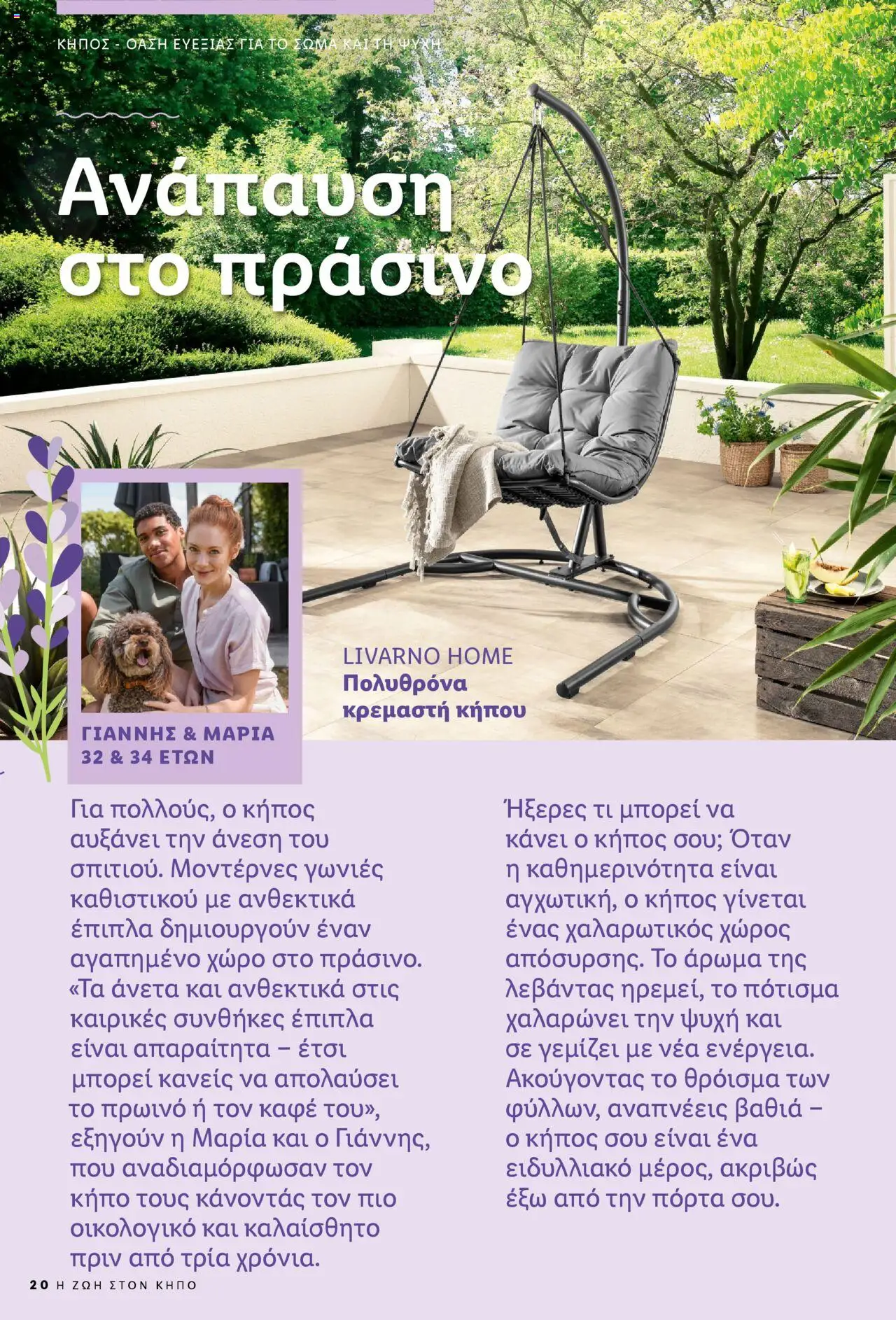 ΚΗΠΟΣ - ΟΑΣΗ ΕΥΕΞΙΑΣ ΓΙΑ ΤΟ ΣΩΜΑ ΚΑΙ ΤΗ ΨΥΧΗ

Ανάπαυση στο πράσινο

LIVARNO HOME
Πολυθρόνα κρεμαστή κήπου

ΓΙΑΝΝΗΣ & ΜΑΡΙΑ
32 & 34 ΕΤΩΝ

Για πολλούς, ο κήπος αυξάνει την άνεση του σπιτιού. Μοντέρνες γωνιές καθιστικού με ανθεκτικά έπιπλα δημιουργούν έναν αγαπημένο χώρο στο πράσινο. «Τα άνετα και ανθεκτικά στις καιρικές συνθήκες έπιπλα είναι απαραίτητα – έτσι μπορεί κανείς να απολαύσει το πρωινό ή τον καφέ του», εξηγούν η Μαρία και ο Γιάννης, που αναδιαμόρφωσαν τον κήπο τους κάνοντάς τον πιο οικολογικό και καλαίσθητο πριν από τρία χρόνια.

Ήξερες τι μπορεί να κάνει ο κήπος σου; Όταν η καθημερινότητα είναι αγχωτική, ο κήπος γίνεται ένας χαλαρωτικός χώρος απόσυρσης. Το άρωμα της λεβάντας ηρεμεί, το πότισμα χαλαρώνει την ψυχή και σε γεμίζει με νέα ενέργεια. Ακούγοντας το θρόισμα των φύλλων, αναπνέεις βαθιά – ο κήπος σου είναι ένα ειδυλλιακό μέρος, ακριβώς έξω από την πόρτα σου.

20 Η ΖΩΗ ΣΤΟΝ ΚΗΠΟ